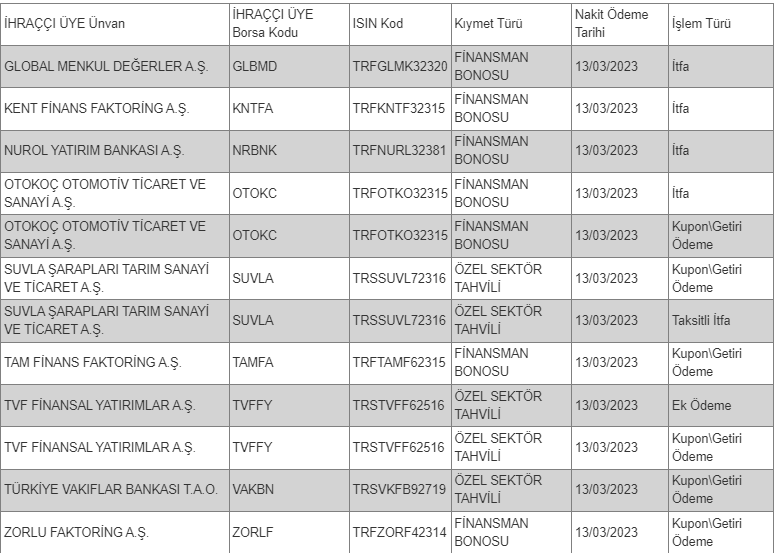 | İHRAÇÇI ÜYE Ünvan | İHRAÇÇI ÜYE Borsa Kodu | ISIN Kod | Kıymet Türü | Nakit Ödeme Tarihi | İşlem Türü |
|---|---|---|---|---|---|
| GLOBAL MENKUL DEĞERLER A.Ş. | GLBMD | TRFGLMK32320 | FİNANSMAN BONOSU | 13/03/2023 | İtfa |
| KENT FİNANS FAKTORİNG A.Ş. | KNTFA | TRFKNTF32315 | FİNANSMAN BONOSU | 13/03/2023 | İtfa |
| NUROL YATIRIM BANKASI A.Ş. | NRBNK | TRFNURL32381 | FİNANSMAN BONOSU | 13/03/2023 | İtfa |
| OTOKOÇ OTOMOTİV TİCARET VE SANAYİ A.Ş. | OTOKC | TRFOTKO32315 | FİNANSMAN BONOSU | 13/03/2023 | İtfa |
| OTOKOÇ OTOMOTİV TİCARET VE SANAYİ A.Ş. | OTOKC | TRFOTKO32315 | FİNANSMAN BONOSU | 13/03/2023 | Kupon\Getiri Ödeme |
| SUVLA ŞARAPLARI TARIM SANAYİ VE TİCARET A.Ş. | SUVLA | TRSSUVL72316 | ÖZEL SEKTÖR TAHVİLİ | 13/03/2023 | Kupon\Getiri Ödeme |
| SUVLA ŞARAPLARI TARIM SANAYİ VE TİCARET A.Ş. | SUVLA | TRSSUVL72316 | ÖZEL SEKTÖR TAHVİLİ | 13/03/2023 | Taksitli İtfa |
| TAM FİNANS FAKTORİNG A.Ş. | TAMFA | TRFTAMF62315 | FİNANSMAN BONOSU | 13/03/2023 | Kupon\Getiri Ödeme |
| TVF FİNANSAL YATIRIMLAR A.Ş. | TVFFY | TRSTVFF62516 | ÖZEL SEKTÖR TAHVİLİ | 13/03/2023 | Ek Ödeme |
| TVF FİNANSAL YATIRIMLAR A.Ş. | TVFFY | TRSTVFF62516 | ÖZEL SEKTÖR TAHVİLİ | 13/03/2023 | Kupon\Getiri Ödeme |
| TÜRKİYE VAKIFLAR BANKASI T.A.O. | VAKBN | TRSVKFB92719 | ÖZEL SEKTÖR TAHVİLİ | 13/03/2023 | Kupon\Getiri Ödeme |
| ZORLU FAKTORİNG A.Ş. | ZORLF | TRFZORF42314 | FİNANSMAN BONOSU | 13/03/2023 | Kupon\Getiri Ödeme |